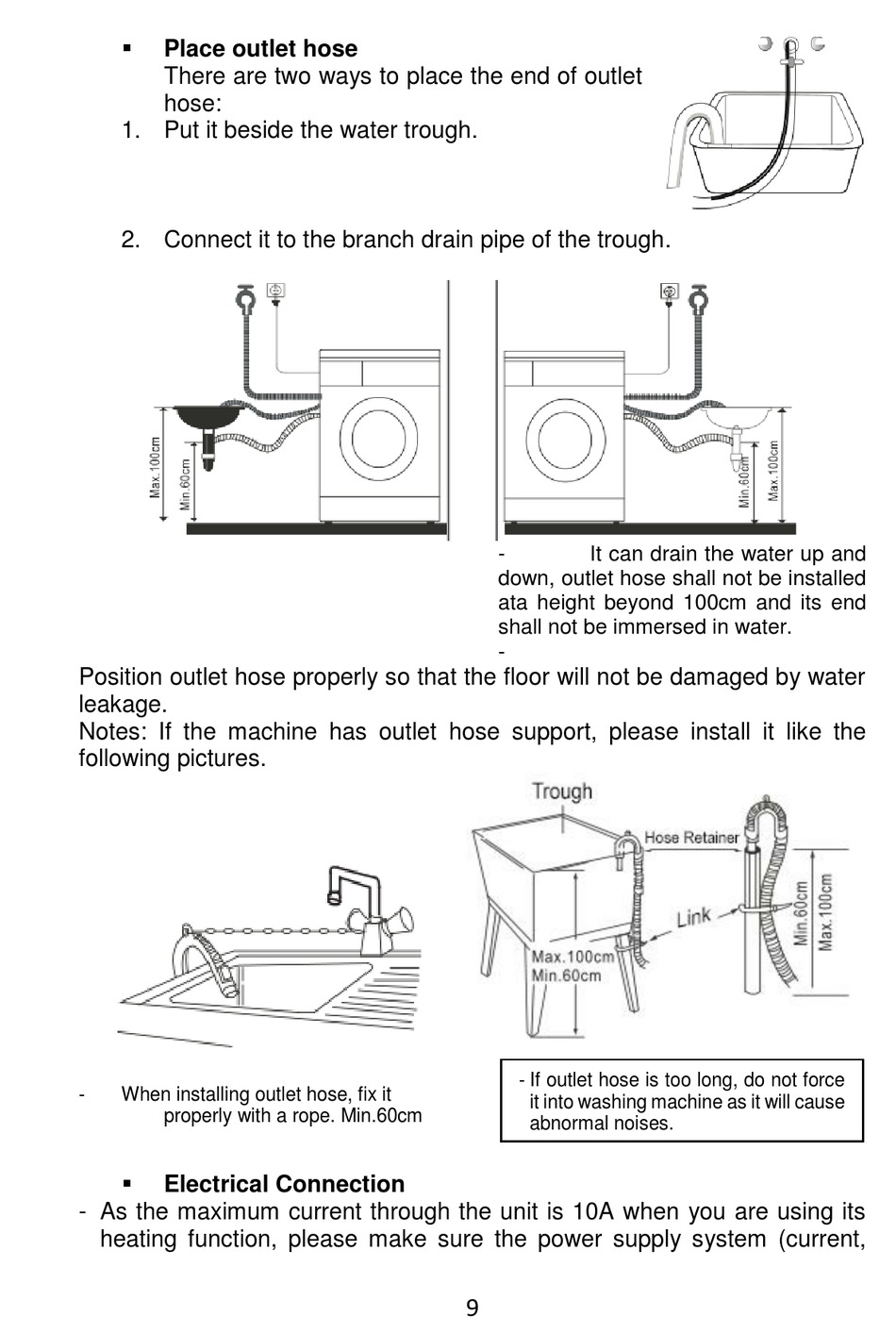 ▪ **Place outlet hose**
There are two ways to place the end of outlet hose:
1. Put it beside the water trough.

2. Connect it to the branch drain pipe of the trough.

Max.100cm
Min.60cm

Min.60cm
Max.100cm

- It can drain the water up and down, outlet hose shall not be installed ata height beyond 100cm and its end shall not be immersed in water.
-
Position outlet hose properly so that the floor will not be damaged by water leakage.
Notes: If the machine has outlet hose support, please install it like the following pictures.

Trough
Hose Retainer
Link
Max.100cm
Min.60cm
Min.60cm
Max.100cm

- When installing outlet hose, fix it properly with a rope. Min.60cm

- If outlet hose is too long, do not force it into washing machine as it will cause abnormal noises.

▪ **Electrical Connection**
- As the maximum current through the unit is 10A when you are using its heating function, please make sure the power supply system (current,

9